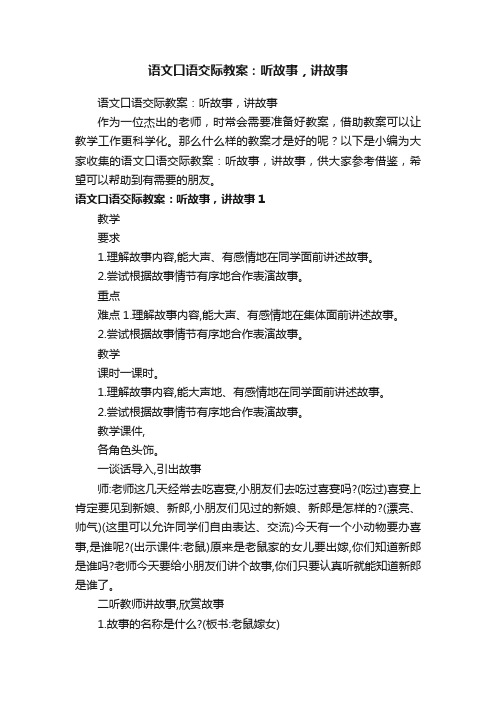 语文口语交际教案：听故事，讲故事

语文口语交际教案：听故事，讲故事

作为一位杰出的老师，时常会需要准备好教案，借助教案可以让教学工作更科学化。那么什么样的教案才是好的呢？以下是小编为大家收集的语文口语交际教案：听故事，讲故事，供大家参考借鉴，希望可以帮助到有需要的朋友。

语文口语交际教案：听故事，讲故事 1

教学

要求

1.理解故事内容,能大声、有感情地在同学面前讲述故事。

2.尝试根据故事情节有序地合作表演故事。

重点

难点 1.理解故事内容,能大声、有感情地在集体面前讲述故事。

2.尝试根据故事情节有序地合作表演故事。

教学

课时一课时。

1.理解故事内容,能大声地、有感情地在同学面前讲述故事。

2.尝试根据故事情节有序地合作表演故事。

教学课件,

各角色头饰。

一谈话导入,引出故事

师:老师这几天经常去吃喜宴,小朋友们去吃过喜宴吗?(吃过)喜宴上肯定要见到新娘、新郎,小朋友们见过的新娘、新郎是怎样的?(漂亮、帅气)(这里可以允许同学们自由表达、交流)今天有一个小动物要办喜事,是谁呢?(出示课件:老鼠)原来是老鼠家的女儿要出嫁,你们知道新郎是谁吗?老师今天要给小朋友们讲个故事,你们只要认真听就能知道新郎是谁了。

二听教师讲故事,欣赏故事

1.故事的名称是什么?(板书:老鼠嫁女)